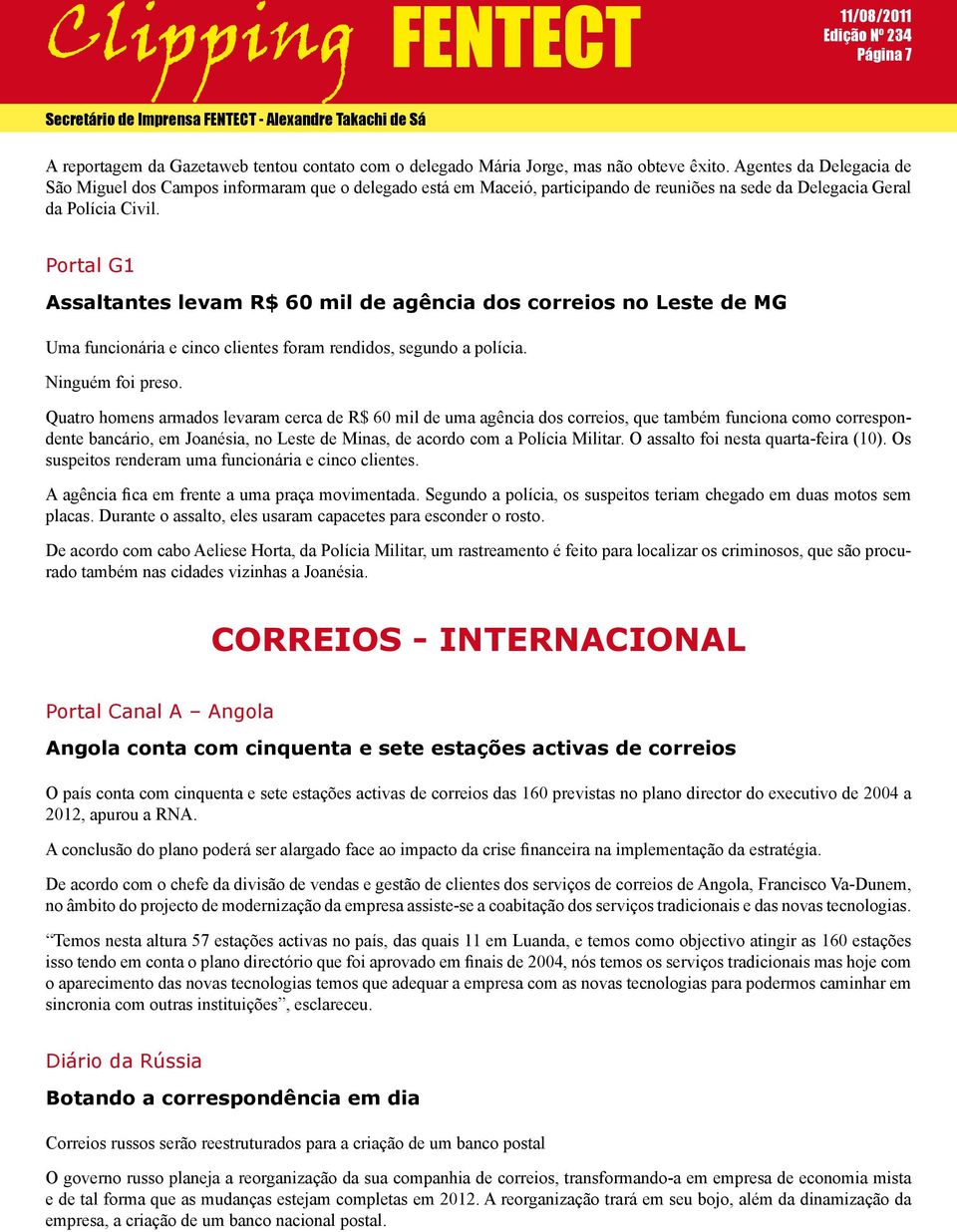 Clipping FENTECT

11/08/2011
Edição Nº 234
Página 7

Secretário de Imprensa FENTECT - Alexandre Takachi de Sá

A reportagem da Gazetaweb tentou contato com o delegado Mária Jorge, mas não obteve êxito. Agentes da Delegacia de São Miguel dos Campos informaram que o delegado está em Maceió, participando de reuniões na sede da Delegacia Geral da Polícia Civil.

Portal G1

Assaltantes levam R$ 60 mil de agência dos correios no Leste de MG

Uma funcionária e cinco clientes foram rendidos, segundo a polícia.

Ninguém foi preso.

Quatro homens armados levaram cerca de R$ 60 mil de uma agência dos correios, que também funciona como correspondente bancário, em Joanésia, no Leste de Minas, de acordo com a Polícia Militar. O assalto foi nesta quarta-feira (10). Os suspeitos renderam uma funcionária e cinco clientes.

A agência fica em frente a uma praça movimentada. Segundo a polícia, os suspeitos teriam chegado em duas motos sem placas. Durante o assalto, eles usaram capacetes para esconder o rosto.

De acordo com cabo Aeliese Horta, da Polícia Militar, um rastreamento é feito para localizar os criminosos, que são procurado também nas cidades vizinhas a Joanésia.

CORREIOS - INTERNACIONAL

Portal Canal A – Angola

Angola conta com cinquenta e sete estações activas de correios

O país conta com cinquenta e sete estações activas de correios das 160 previstas no plano director do executivo de 2004 a 2012, apurou a RNA.

A conclusão do plano poderá ser alargado face ao impacto da crise financeira na implementação da estratégia.

De acordo com o chefe da divisão de vendas e gestão de clientes dos serviços de correios de Angola, Francisco Va-Dunem, no âmbito do projecto de modernização da empresa assiste-se a coabitação dos serviços tradicionais e das novas tecnologias.

“Temos nesta altura 57 estações activas no país, das quais 11 em Luanda, e temos como objectivo atingir as 160 estações isso tendo em conta o plano directório que foi aprovado em finais de 2004, nós temos os serviços tradicionais mas hoje com o aparecimento das novas tecnologias temos que adequar a empresa com as novas tecnologias para podermos caminhar em sincronia com outras instituições”, esclareceu.

Diário da Rússia

Botando a correspondência em dia

Correios russos serão reestruturados para a criação de um banco postal

O governo russo planeja a reorganização da sua companhia de correios, transformando-a em empresa de economia mista e de tal forma que as mudanças estejam completas em 2012. A reorganização trará em seu bojo, além da dinamização da empresa, a criação de um banco nacional postal.